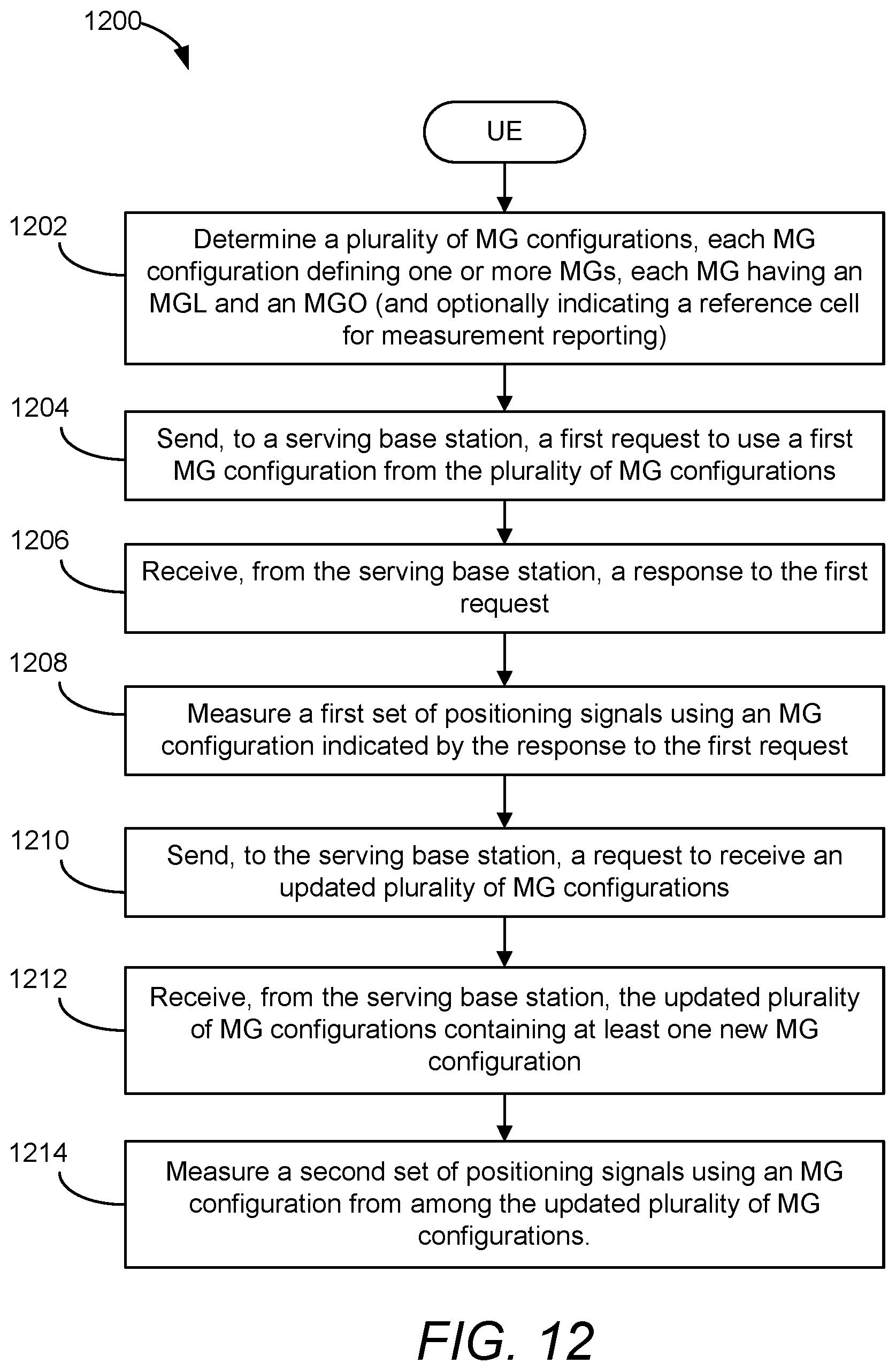 1200

UE

1202

Determine a plurality of MG configurations, each MG configuration defining one or more MGs, each MG having an MGL and an MGO (and optionally indicating a reference cell for measurement reporting)

1204

Send, to a serving base station, a first request to use a first MG configuration from the plurality of MG configurations

1206

Receive, from the serving base station, a response to the first request

1208

Measure a first set of positioning signals using an MG configuration indicated by the response to the first request

1210

Send, to the serving base station, a request to receive an updated plurality of MG configurations

1212

Receive, from the serving base station, the updated plurality of MG configurations containing at least one new MG configuration

1214

Measure a second set of positioning signals using an MG configuration from among the updated plurality of MG configurations.

FIG. 12